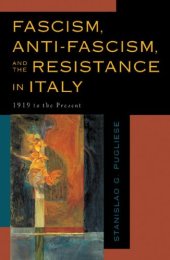 FASCISM, ANTI-FASCISM, AND THE RESISTANCE IN ITALY

1919 to the Present

STANISLAO G. PUGLIESE